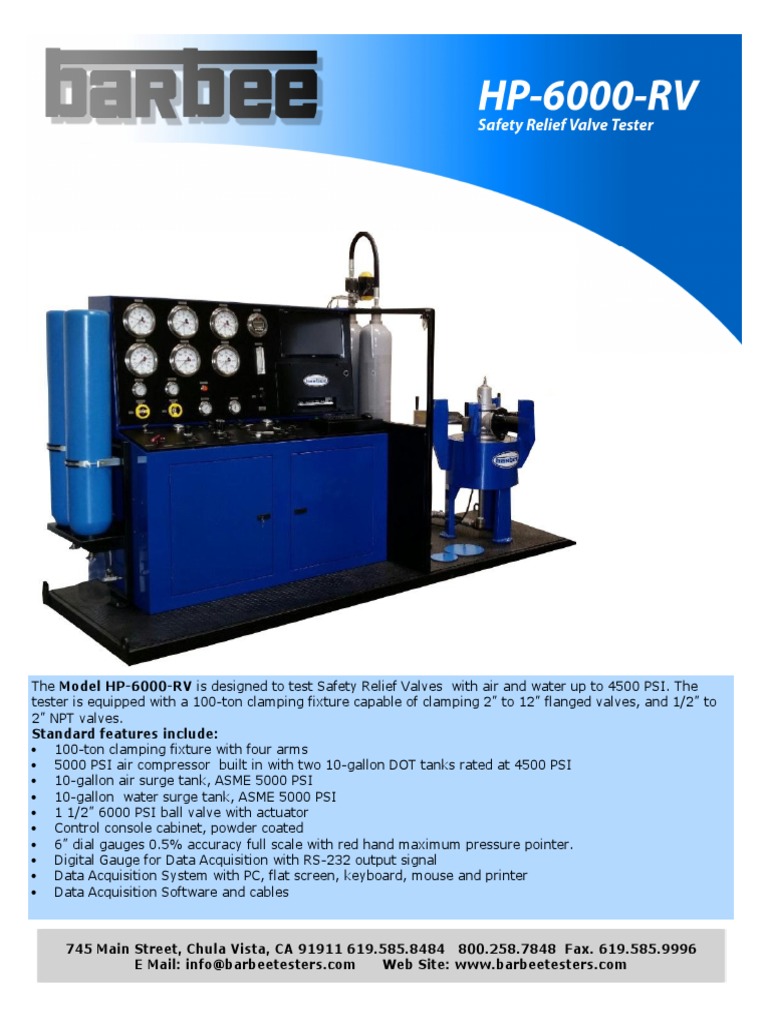 barbee

HP-6000-RV
Safety Relief Valve Tester

The Model HP-6000-RV is designed to test Safety Relief Valves with air and water up to 4500 PSI. The tester is equipped with a 100-ton clamping fixture capable of clamping 2" to 12" flanged valves, and 1/2" to 2" NPT valves.

Standard features include:
• 100-ton clamping fixture with four arms
• 5000 PSI air compressor built in with two 10-gallon DOT tanks rated at 4500 PSI
• 10-gallon air surge tank, ASME 5000 PSI
• 10-gallon water surge tank, ASME 5000 PSI
• 1 1/2" 6000 PSI ball valve with actuator
• Control console cabinet, powder coated
• 6" dial gauges 0.5% accuracy full scale with red hand maximum pressure pointer.
• Digital Gauge for Data Acquisition with RS-232 output signal
• Data Acquisition System with PC, flat screen, keyboard, mouse and printer
• Data Acquisition Software and cables

745 Main Street, Chula Vista, CA 91911 619.585.8484 800.258.7848 Fax. 619.585.9996
E Mail: info@barbeetesters.com Web Site: www.barbeetesters.com